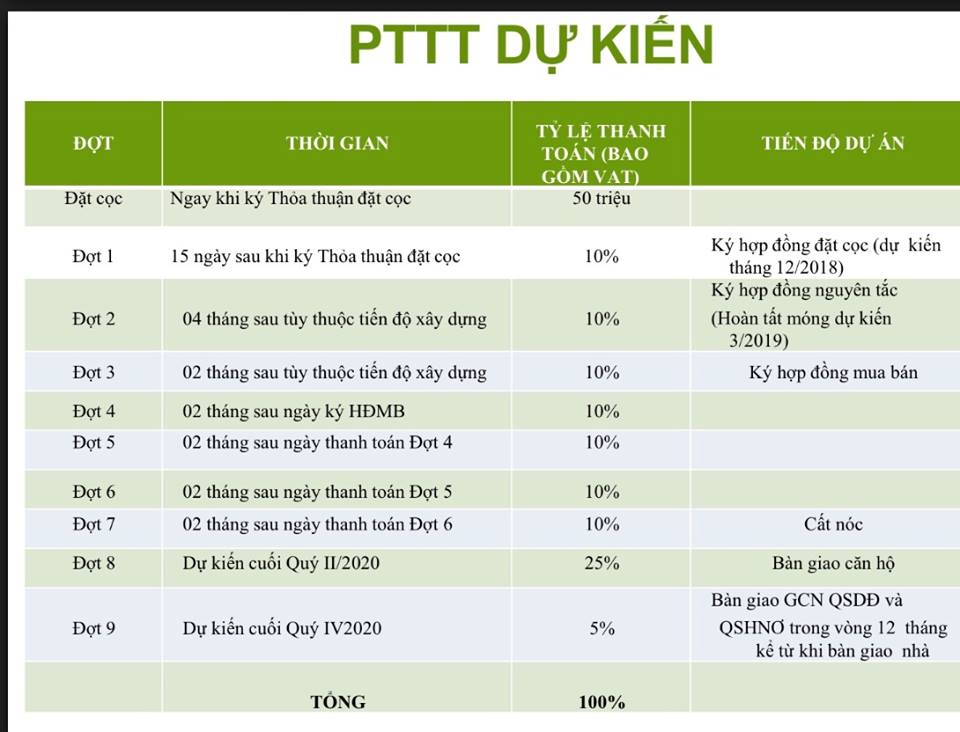 PTTT DỰ KIẾN

| ĐỢT | THỜI GIAN | TỶ LỆ THANH TOÁN (BAO GỒM VAT) | TIẾN ĐỘ DỰ ÁN |
|---|---|---|---|
| Đặt cọc | Ngay khi ký Thỏa thuận đặt cọc | 50 triệu | |
| Đợt 1 | 15 ngày sau khi ký Thỏa thuận đặt cọc | 10% | Ký hợp đồng đặt cọc (dự kiến tháng 12/2018) |
| Đợt 2 | 04 tháng sau tùy thuộc tiến độ xây dựng | 10% | Ký hợp đồng nguyên tắc (Hoàn tất móng dự kiến 3/2019) |
| Đợt 3 | 02 tháng sau tùy thuộc tiến độ xây dựng | 10% | Ký hợp đồng mua bán |
| Đợt 4 | 02 tháng sau ngày ký HĐMB | 10% | |
| Đợt 5 | 02 tháng sau ngày thanh toán Đợt 4 | 10% | |
| Đợt 6 | 02 tháng sau ngày thanh toán Đợt 5 | 10% | |
| Đợt 7 | 02 tháng sau ngày thanh toán Đợt 6 | 10% | Cất nóc |
| Đợt 8 | Dự kiến cuối Quý II/2020 | 25% | Bàn giao căn hộ |
| Đợt 9 | Dự kiến cuối Quý IV2020 | 5% | Bàn giao GCN QSDĐ và QSHNƠ trong vòng 12 tháng kể từ khi bàn giao nhà |
| | TỔNG | 100% | |